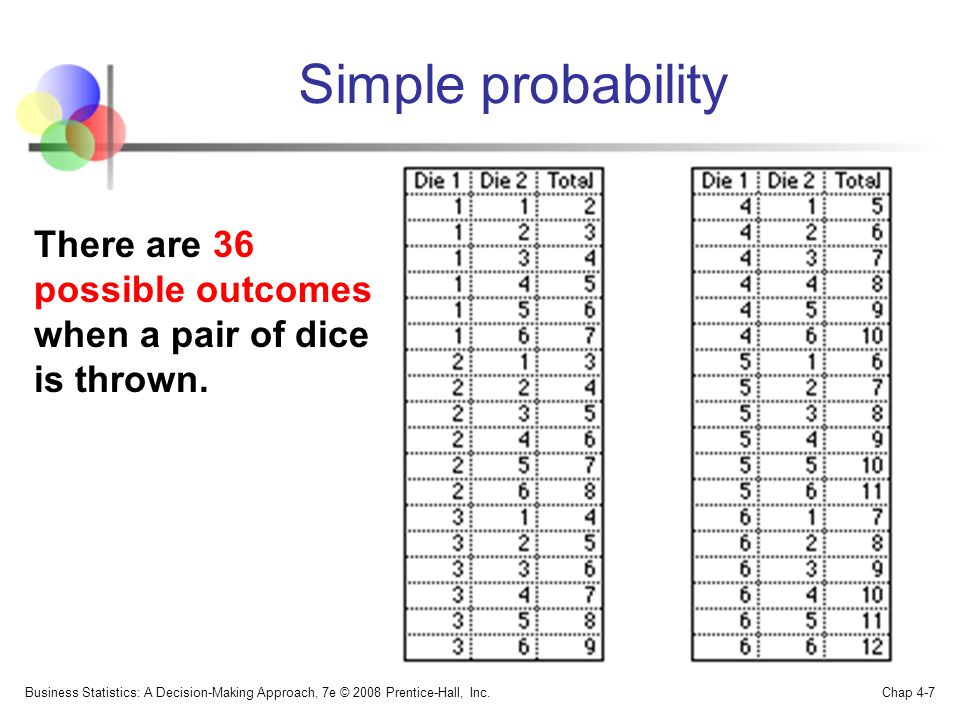 Simple probability

There are 36 possible outcomes when a pair of dice is thrown.

| Die 1 | Die 2 | Total |
|---|---|---|
| 1 | 1 | 2 |
| 1 | 2 | 3 |
| 1 | 3 | 4 |
| 1 | 4 | 5 |
| 1 | 5 | 6 |
| 1 | 6 | 7 |
| 2 | 1 | 3 |
| 2 | 2 | 4 |
| 2 | 3 | 5 |
| 2 | 4 | 6 |
| 2 | 5 | 7 |
| 2 | 6 | 8 |
| 3 | 1 | 4 |
| 3 | 2 | 5 |
| 3 | 3 | 6 |
| 3 | 4 | 7 |
| 3 | 5 | 8 |
| 3 | 6 | 9 |

| Die 1 | Die 2 | Total |
|---|---|---|
| 4 | 1 | 5 |
| 4 | 2 | 6 |
| 4 | 3 | 7 |
| 4 | 4 | 8 |
| 4 | 5 | 9 |
| 4 | 6 | 10 |
| 5 | 1 | 6 |
| 5 | 2 | 7 |
| 5 | 3 | 8 |
| 5 | 4 | 9 |
| 5 | 5 | 10 |
| 5 | 6 | 11 |
| 6 | 1 | 7 |
| 6 | 2 | 8 |
| 6 | 3 | 9 |
| 6 | 4 | 10 |
| 6 | 5 | 11 |
| 6 | 6 | 12 |

Business Statistics: A Decision-Making Approach, 7e © 2008 Prentice-Hall, Inc.

Chap 4-7